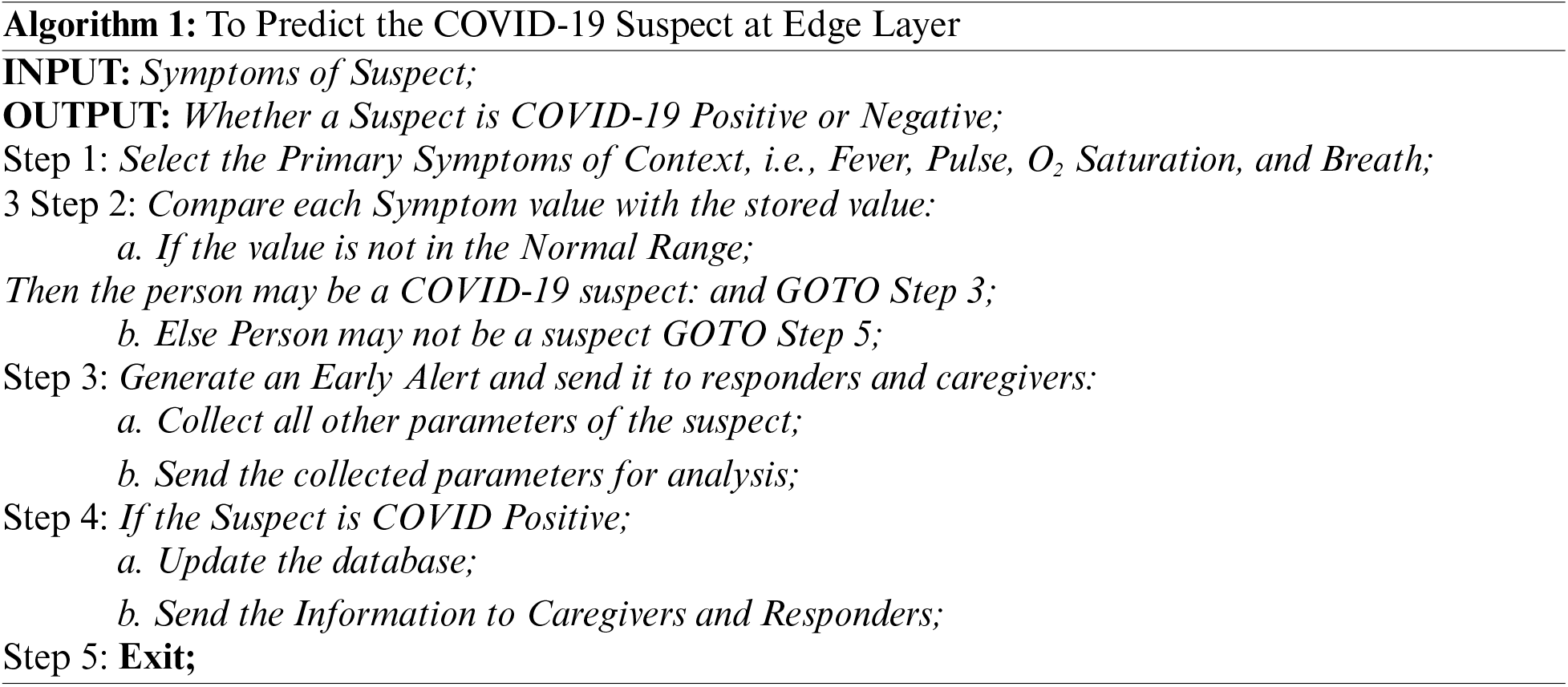 Algorithm 1: To Predict the COVID-19 Suspect at Edge Layer

INPUT: Symptoms of Suspect;
OUTPUT: Whether a Suspect is COVID-19 Positive or Negative;
Step 1: Select the Primary Symptoms of Context, i.e., Fever, Pulse, $O_2$ Saturation, and Breath;
3 Step 2: Compare each Symptom value with the stored value:
a. If the value is not in the Normal Range;
Then the person may be a COVID-19 suspect: and GOTO Step 3;
b. Else Person may not be a suspect GOTO Step 5;
Step 3: Generate an Early Alert and send it to responders and caregivers:
a. Collect all other parameters of the suspect;
b. Send the collected parameters for analysis;
Step 4: If the Suspect is COVID Positive;
a. Update the database;
b. Send the Information to Caregivers and Responders;
Step 5: Exit;